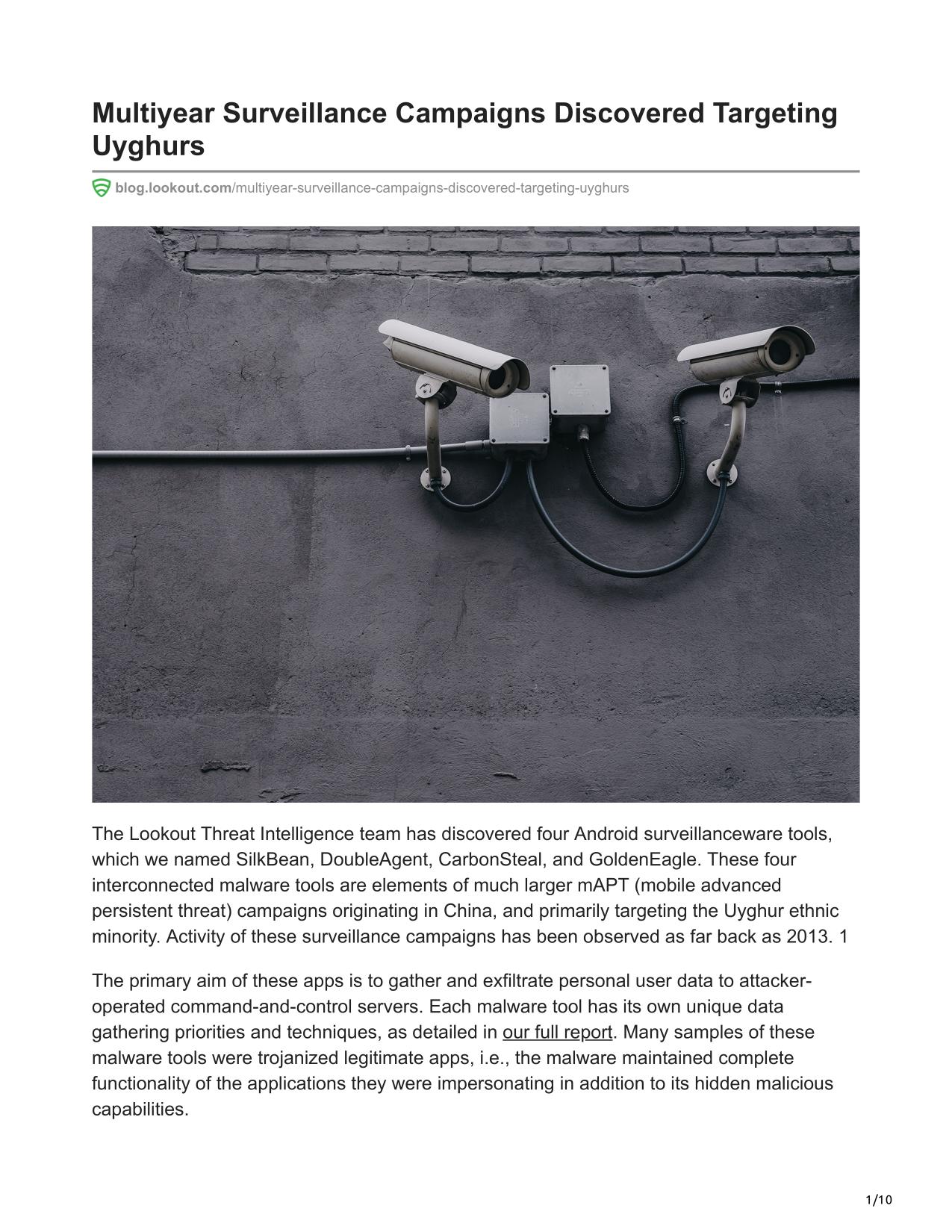 Multiyear Surveillance Campaigns Discovered Targeting Uyghurs

blog.lookout.com/multiyear-surveillance-campaigns-discovered-targeting-uyghurs

The Lookout Threat Intelligence team has discovered four Android surveillanceware tools, which we named SilkBean, DoubleAgent, CarbonSteal, and GoldenEagle. These four interconnected malware tools are elements of much larger mAPT (mobile advanced persistent threat) campaigns originating in China, and primarily targeting the Uyghur ethnic minority. Activity of these surveillance campaigns has been observed as far back as 2013. 1

The primary aim of these apps is to gather and exfiltrate personal user data to attacker-operated command-and-control servers. Each malware tool has its own unique data gathering priorities and techniques, as detailed in our full report. Many samples of these malware tools were trojanized legitimate apps, i.e., the malware maintained complete functionality of the applications they were impersonating in addition to its hidden malicious capabilities.

1/10